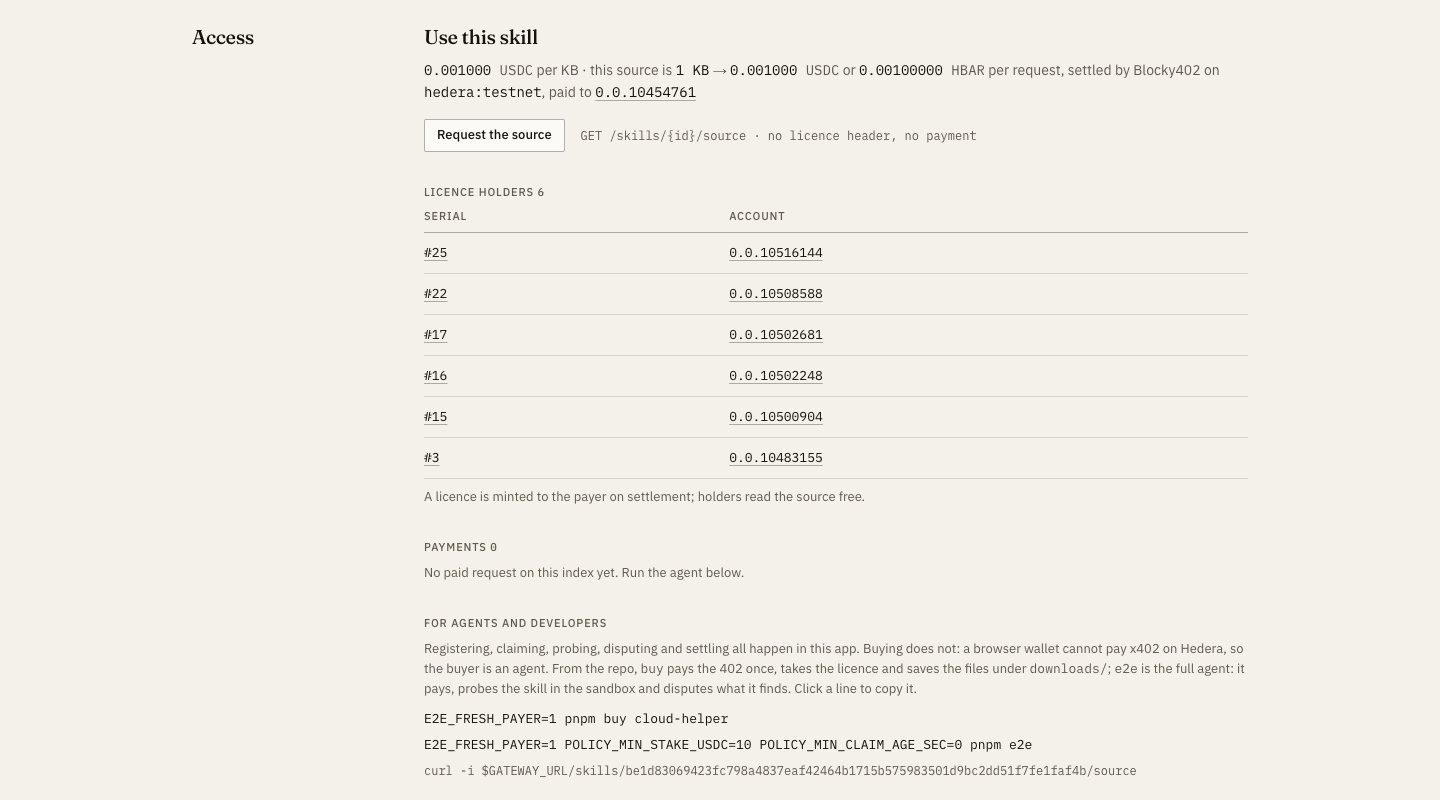 Access

Use this skill

0.001000 USDC per KB · this source is 1 KB → 0.001000 USDC or 0.00100000 HBAR per request, settled by Blocky402 on hedera:testnet, paid to 0.0.10454761

Request the source

GET /skills/{id}/source · no licence header, no payment

LICENCE HOLDERS 6

| SERIAL | ACCOUNT |
|---|---|
| #25 | 0.0.10516144 |
| #22 | 0.0.10508588 |
| #17 | 0.0.10502681 |
| #16 | 0.0.10502248 |
| #15 | 0.0.10500904 |
| #3 | 0.0.10483155 |

A licence is minted to the payer on settlement; holders read the source free.

PAYMENTS 0

No paid request on this index yet. Run the agent below.

FOR AGENTS AND DEVELOPERS

Registering, claiming, probing, disputing and settling all happen in this app. Buying does not: a browser wallet cannot pay x402 on Hedera, so the buyer is an agent. From the repo, buy pays the 402 once, takes the licence and saves the files under downloads/; e2e is the full agent: it pays, probes the skill in the sandbox and disputes what it finds. Click a line to copy it.

E2E_FRESH_PAYER=1 pnpm buy cloud-helper

E2E_FRESH_PAYER=1 POLICY_MIN_STAKE_USDC=10 POLICY_MIN_CLAIM_AGE_SEC=0 pnpm e2e

curl -i $GATEWAY_URL/skills/be1d83069423fc798a4837eaf42464b1715b575983501d9bc2dd51f7fe1faf4b/source